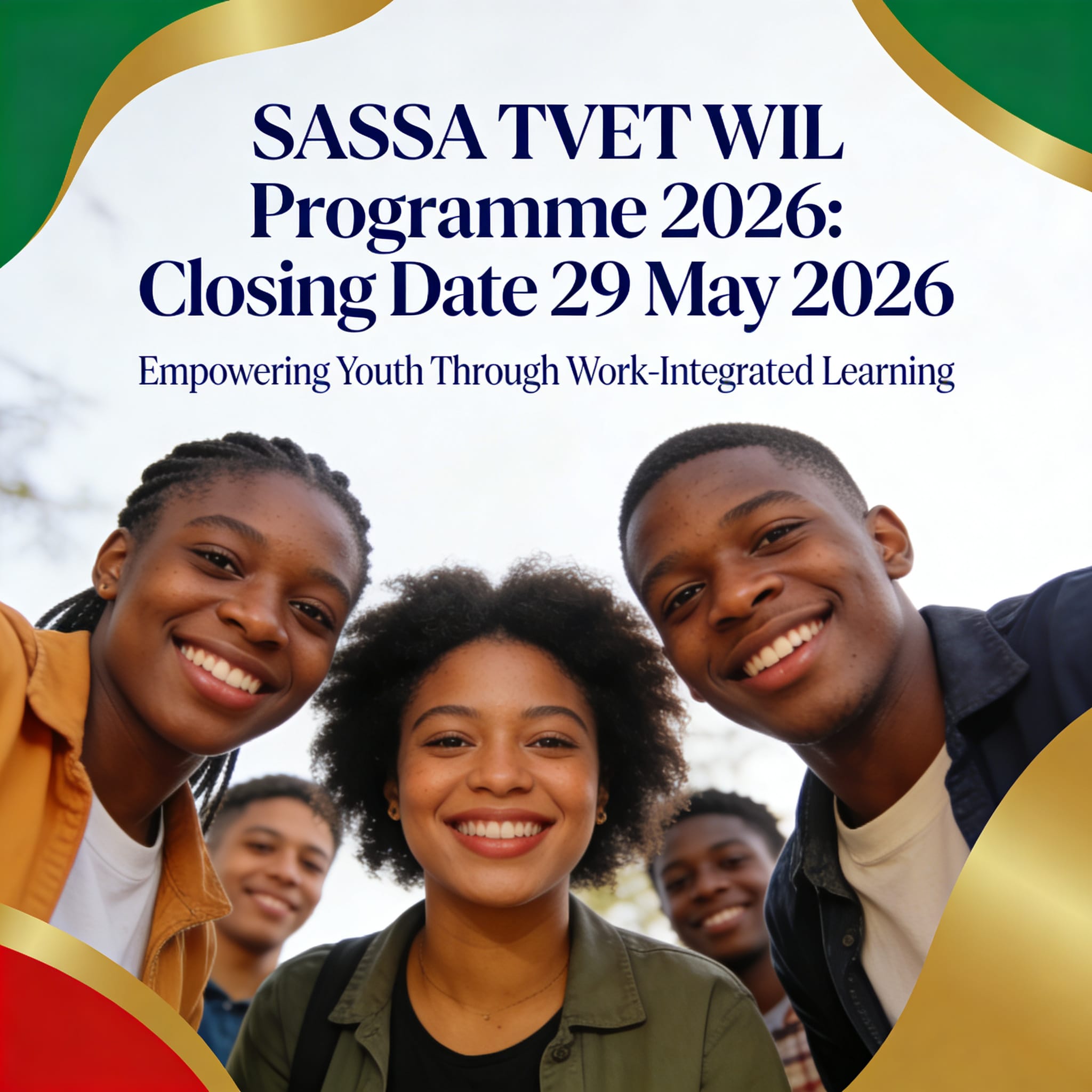 SASSA TVET WIL Programme 2026: Closing Date 29 May 2026

Empowering Youth Through Work-Integrated Learning